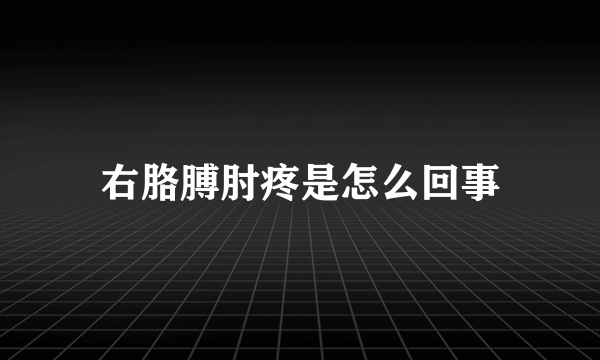 右胳膊肘疼是怎么回事